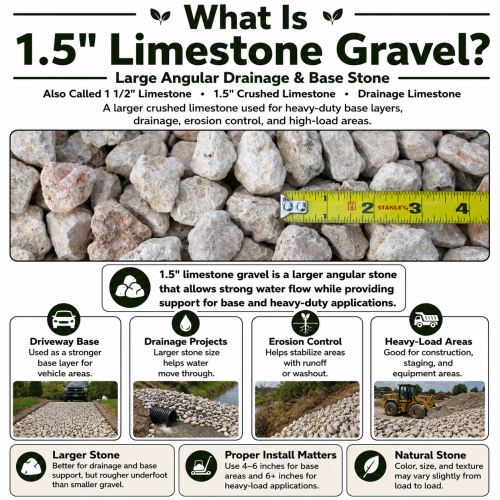 What Is
1.5" Limestone Gravel?

Large Angular Drainage & Base Stone

Also Called 1 1/2" Limestone • 1.5" Crushed Limestone • Drainage Limestone

A larger crushed limestone used for heavy-duty base layers, drainage, erosion control, and high-load areas.

1 2 STANLEY 3 4

1.5" limestone gravel is a larger angular stone that allows strong water flow while providing support for base and heavy-duty applications.

Driveway Base
Used as a stronger base layer for vehicle areas.

Drainage Projects
Larger stone size helps water move through.

Erosion Control
Helps stabilize areas with runoff or washout.

Heavy-Load Areas
Good for construction, staging, and equipment areas.

Larger Stone
Better for drainage and base support, but rougher underfoot than smaller gravel.

Proper Install Matters
Use 4–6 inches for base areas and 6+ inches for heavy-load applications.

Natural Stone
Color, size, and texture may vary slightly from load to load.